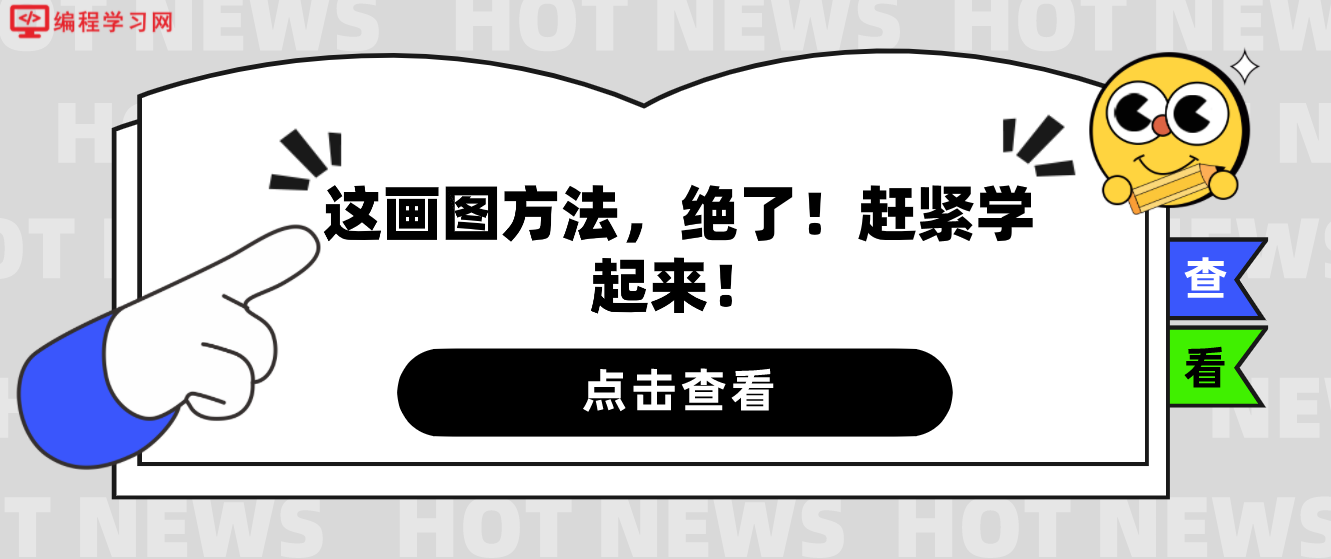 编程学习网

HOT NEWS HOT NEWS HOT NEWS

这画图方法，绝了！赶紧学起来！

点击查看

查

看

HOT NEWS HOT NEWS HOT NEWS